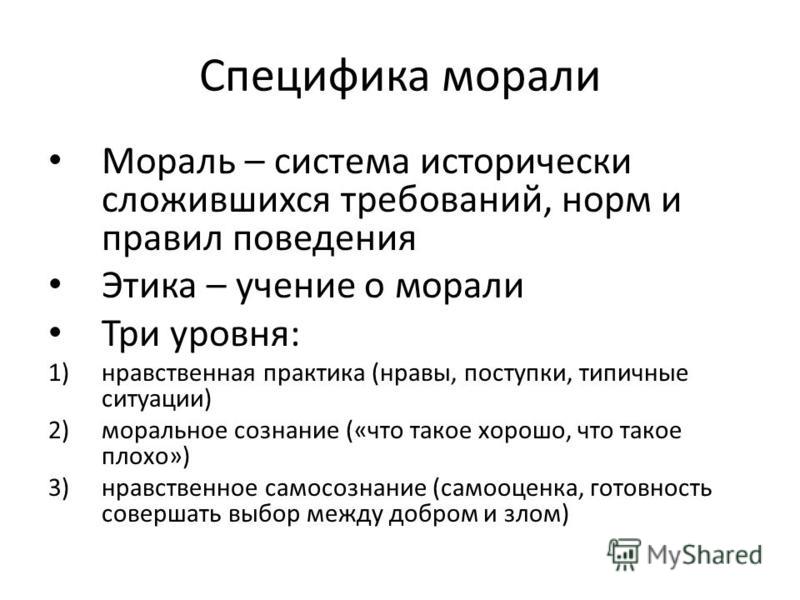 Специфика морали

• Мораль – система исторически сложившихся требований, норм и правил поведения
• Этика – учение о морали
• Три уровня:
1) нравственная практика (нравы, поступки, типичные ситуации)
2) моральное сознание («что такое хорошо, что такое плохо»)
3) нравственное самосознание (самооценка, готовность совершать выбор между добром и злом)

MyShared